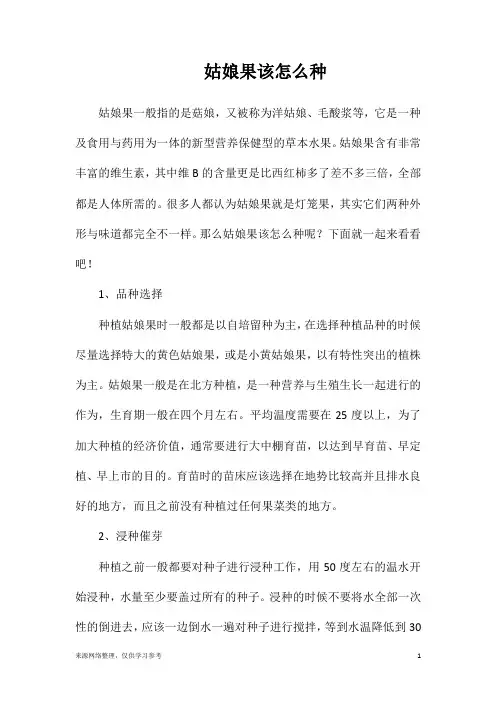 姑娘果该怎么种

姑娘果一般指的是菇娘，又被称为洋姑娘、毛酸浆等，它是一种及食用与药用为一体的新型营养保健型的草本水果。姑娘果含有非常丰富的维生素，其中维 B 的含量更是比西红柿多了差不多三倍，全部都是人体所需的。很多人都认为姑娘果就是灯笼果，其实它们两种外形与味道都完全不一样。那么姑娘果该怎么种呢？下面就一起来看看吧！

1、品种选择

种植姑娘果时一般都是以自培留种为主，在选择种植品种的时候尽量选择特大的黄色姑娘果，或是小黄姑娘果，以有特性突出的植株为主。姑娘果一般是在北方种植，是一种营养与生殖生长一起进行的作为，生育期一般在四个月左右。平均温度需要在 25 度以上，为了加大种植的经济价值，通常要进行大中棚育苗，以达到早育苗、早定植、早上市的目的。育苗时的苗床应该选择在地势比较高并且排水良好的地方，而且之前没有种植过任何果菜类的地方。

2、浸种催芽

种植之前一般都要对种子进行浸种工作，用 50 度左右的温水开始浸种，水量至少要盖过所有的种子。浸种的时候不要将水全部一次性的倒进去，应该一边倒水一遍对种子进行搅拌，等到水温降低到 30

来源网络整理，仅供学习参考 1